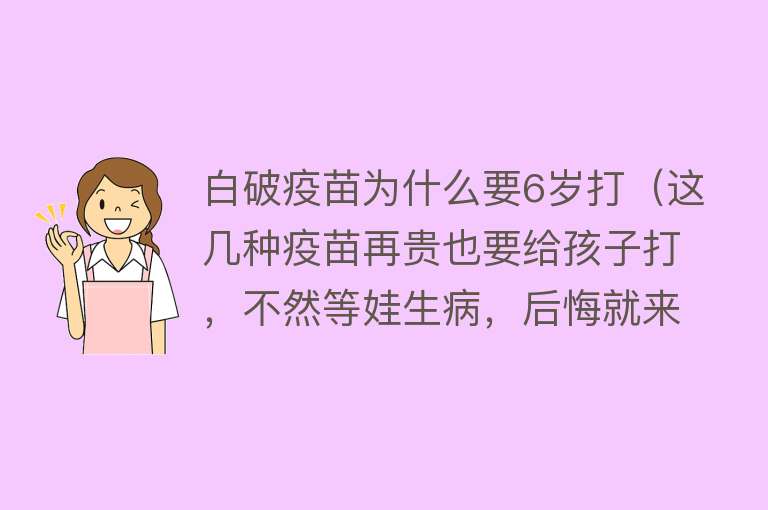 白破疫苗为什么要6岁打（这几种疫苗再贵也要给孩子打，不然等娃生病，后悔就来